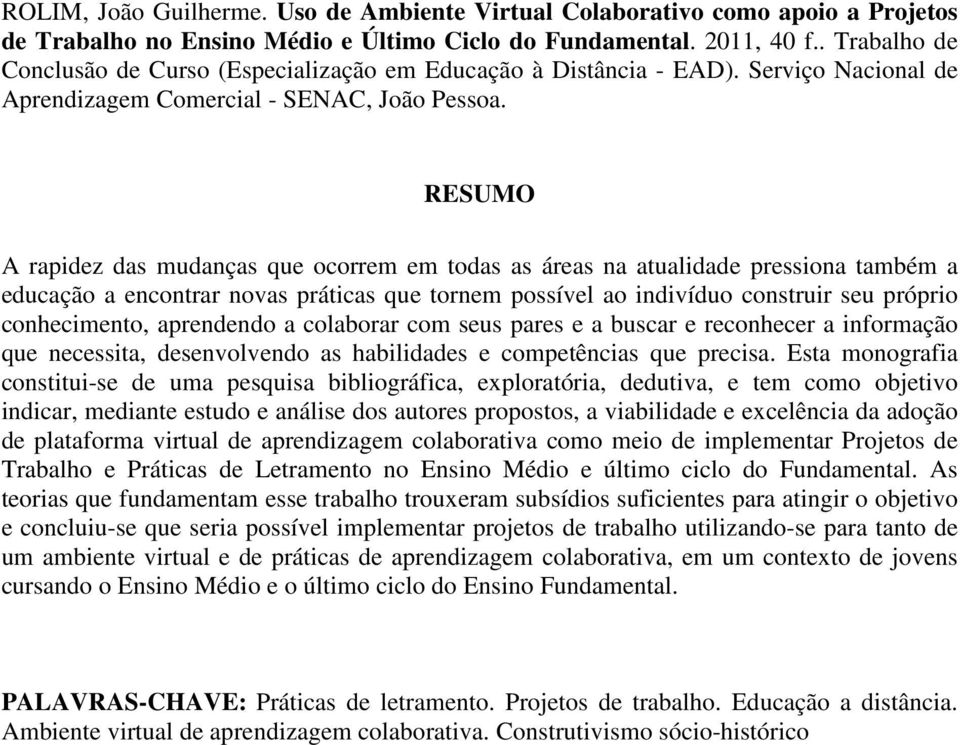 ROLIM, João Guilherme. Uso de Ambiente Virtual Colaborativo como apoio a Projetos de Trabalho no Ensino Médio e Último Ciclo do Fundamental. 2011, 40 f.. Trabalho de Conclusão de Curso (Especialização em Educação à Distância - EAD). Serviço Nacional de Aprendizagem Comercial - SENAC, João Pessoa.

RESUMO

A rapidez das mudanças que ocorrem em todas as áreas na atualidade pressiona também a educação a encontrar novas práticas que tornem possível ao indivíduo construir seu próprio conhecimento, aprendendo a colaborar com seus pares e a buscar e reconhecer a informação que necessita, desenvolvendo as habilidades e competências que precisa. Esta monografia constitui-se de uma pesquisa bibliográfica, exploratória, dedutiva, e tem como objetivo indicar, mediante estudo e análise dos autores propostos, a viabilidade e excelência da adoção de plataforma virtual de aprendizagem colaborativa como meio de implementar Projetos de Trabalho e Práticas de Letramento no Ensino Médio e último ciclo do Fundamental. As teorias que fundamentam esse trabalho trouxeram subsídios suficientes para atingir o objetivo e concluiu-se que seria possível implementar projetos de trabalho utilizando-se para tanto de um ambiente virtual e de práticas de aprendizagem colaborativa, em um contexto de jovens cursando o Ensino Médio e o último ciclo do Ensino Fundamental.

PALAVRAS-CHAVE: Práticas de letramento. Projetos de trabalho. Educação a distância. Ambiente virtual de aprendizagem colaborativa. Construtivismo sócio-histórico